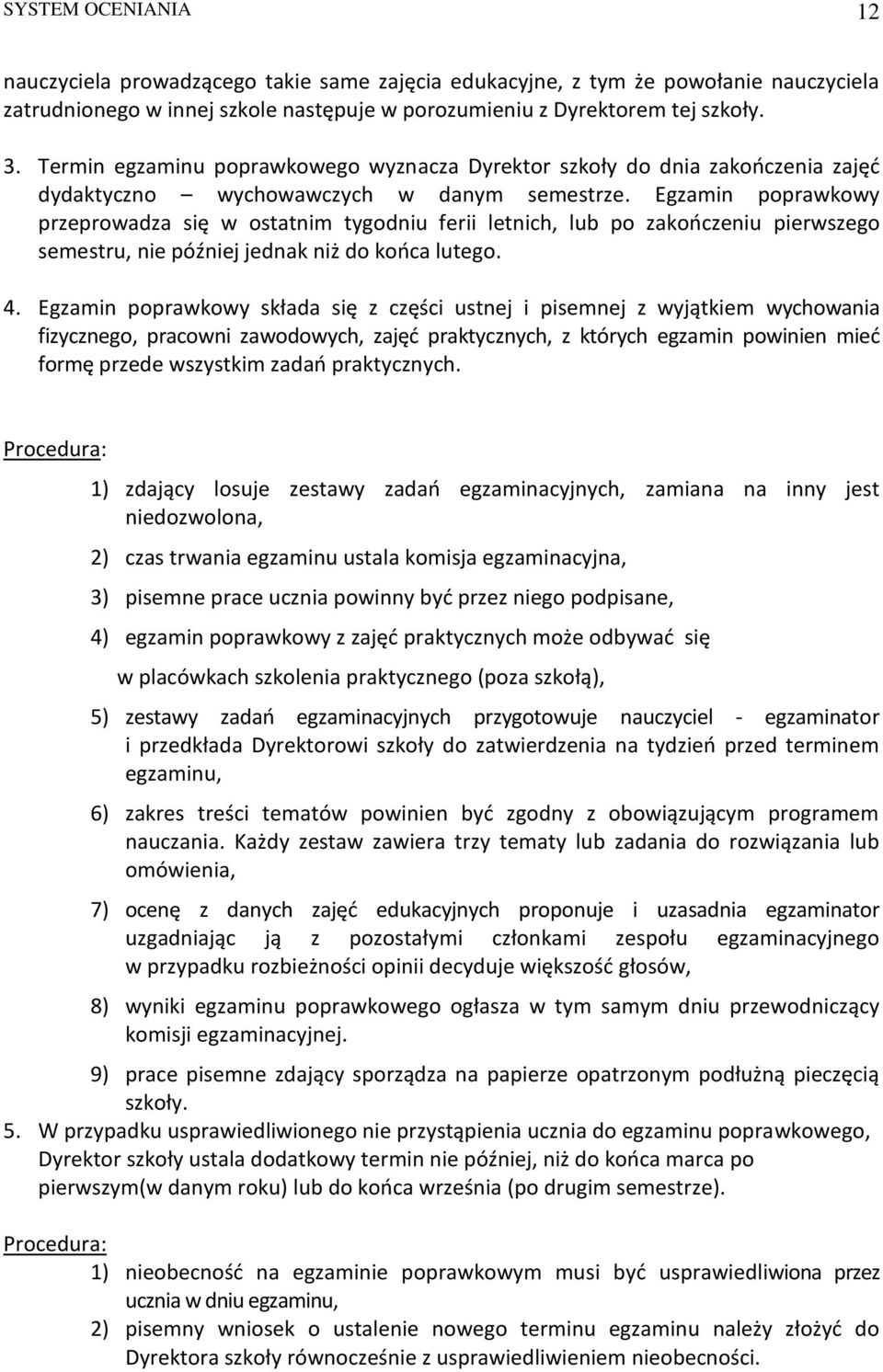 SYSTEM OCENIANIA 12

nauczyciela prowadzącego takie same zajęcia edukacyjne, z tym że powołanie nauczyciela zatrudnionego w innej szkole następuje w porozumieniu z Dyrektorem tej szkoły.

3. Termin egzaminu poprawkowego wyznacza Dyrektor szkoły do dnia zakończenia zajęć dydaktyczno – wychowawczych w danym semestrze. Egzamin poprawkowy przeprowadza się w ostatnim tygodniu ferii letnich, lub po zakończeniu pierwszego semestru, nie później jednak niż do końca lutego.

4. Egzamin poprawkowy składa się z części ustnej i pisemnej z wyjątkiem wychowania fizycznego, pracowni zawodowych, zajęć praktycznych, z których egzamin powinien mieć formę przede wszystkim zadań praktycznych.

Procedura:

1) zdający losuje zestawy zadań egzaminacyjnych, zamiana na inny jest niedozwolona,

2) czas trwania egzaminu ustala komisja egzaminacyjna,

3) pisemne prace ucznia powinny być przez niego podpisane,

4) egzamin poprawkowy z zajęć praktycznych może odbywać się w placówkach szkolenia praktycznego (poza szkołą),

5) zestawy zadań egzaminacyjnych przygotowuje nauczyciel - egzaminator i przedkłada Dyrektorowi szkoły do zatwierdzenia na tydzień przed terminem egzaminu,

6) zakres treści tematów powinien być zgodny z obowiązującym programem nauczania. Każdy zestaw zawiera trzy tematy lub zadania do rozwiązania lub omówienia,

7) ocenę z danych zajęć edukacyjnych proponuje i uzasadnia egzaminator uzgadniając ją z pozostałymi członkami zespołu egzaminacyjnego w przypadku rozbieżności opinii decyduje większość głosów,

8) wyniki egzaminu poprawkowego ogłasza w tym samym dniu przewodniczący komisji egzaminacyjnej.

9) prace pisemne zdający sporządza na papierze opatrzonym podłużną pieczęcią szkoły.

5. W przypadku usprawiedliwionego nie przystąpienia ucznia do egzaminu poprawkowego, Dyrektor szkoły ustala dodatkowy termin nie później, niż do końca marca po pierwszym(w danym roku) lub do końca września (po drugim semestrze).

Procedura:

1) nieobecność na egzaminie poprawkowym musi być usprawiedliwiona przez ucznia w dniu egzaminu,

2) pisemny wniosek o ustalenie nowego terminu egzaminu należy złożyć do Dyrektora szkoły równocześnie z usprawiedliwieniem nieobecności.